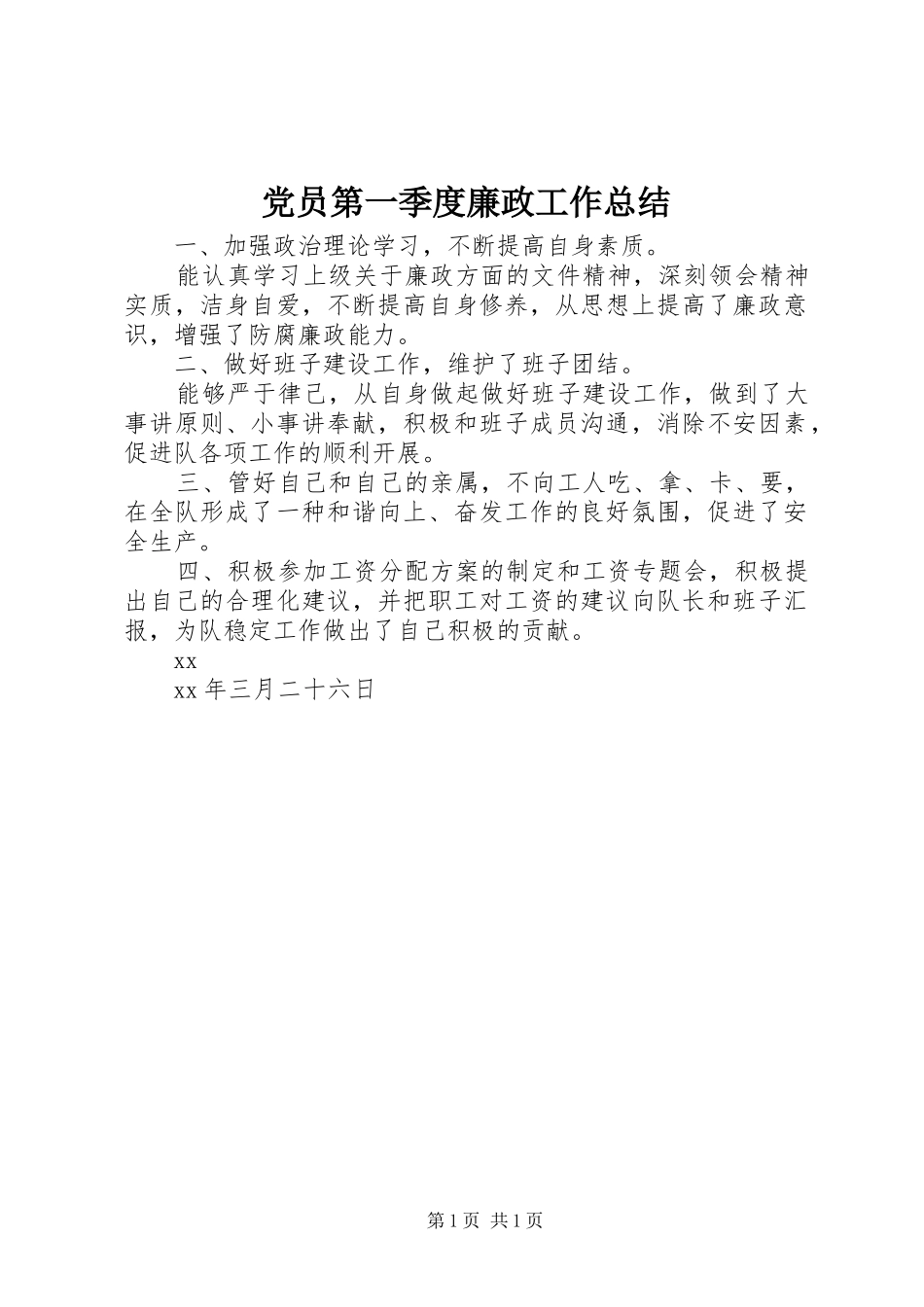 党员第一季度廉政工作总结

一、加强政治理论学习，不断提高自身素质。

能认真学习上级关于廉政方面的文件精神，深刻领会精神实质，洁身自爱，不断提高自身修养，从思想上提高了廉政意识，增强了防腐廉政能力。

二、做好班子建设工作，维护了班子团结。

能够严于律己，从自身做起做好班子建设工作，做到了大事讲原则、小事讲奉献，积极和班子成员沟通，消除不安因素，促进队各项工作的顺利开展。

三、管好自己和自己的亲属，不向工人吃、拿、卡、要，在全队形成了一种和谐向上、奋发工作的良好氛围，促进了安全生产。

四、积极参加工资分配方案的制定和工资专题会，积极提出自己的合理化建议，并把职工对工资的建议向队长和班子汇报，为队稳定工作做出了自己积极的贡献。

xx

xx 年三月二十六日

第 1 页 共 1 页